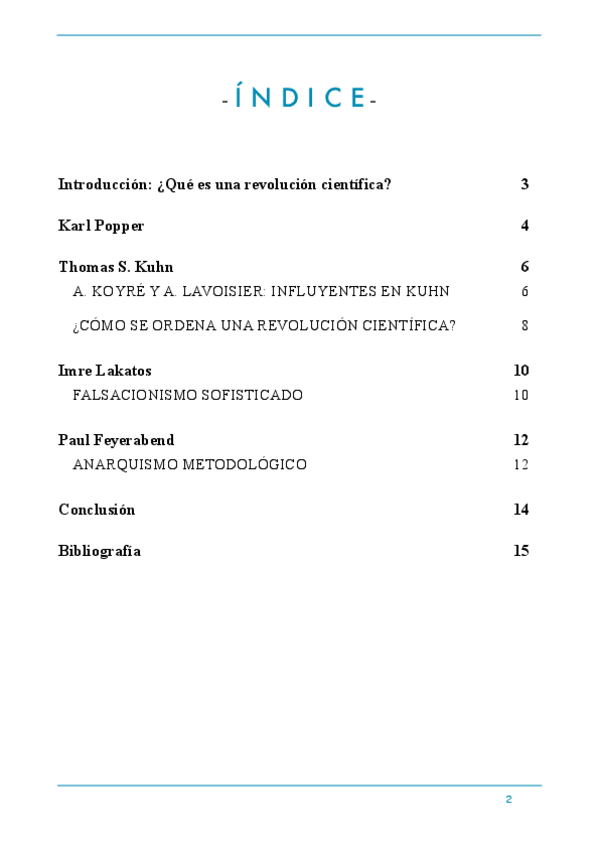 -ÍNDICE-

Introducción: ¿Qué es una revolución científica? 3

Karl Popper 4

Thomas S. Kuhn 6
A. KOYRÉ Y A. LAVOISIER: INFLUYENTES EN KUHN 6
¿CÓMO SE ORDENA UNA REVOLUCIÓN CIENTÍFICA? 8

Imre Lakatos 10
FALSACIONISMO SOFISTICADO 10

Paul Feyerabend 12
ANARQUISMO METODOLÓGICO 12

Conclusión 14

Bibliografía 15

2